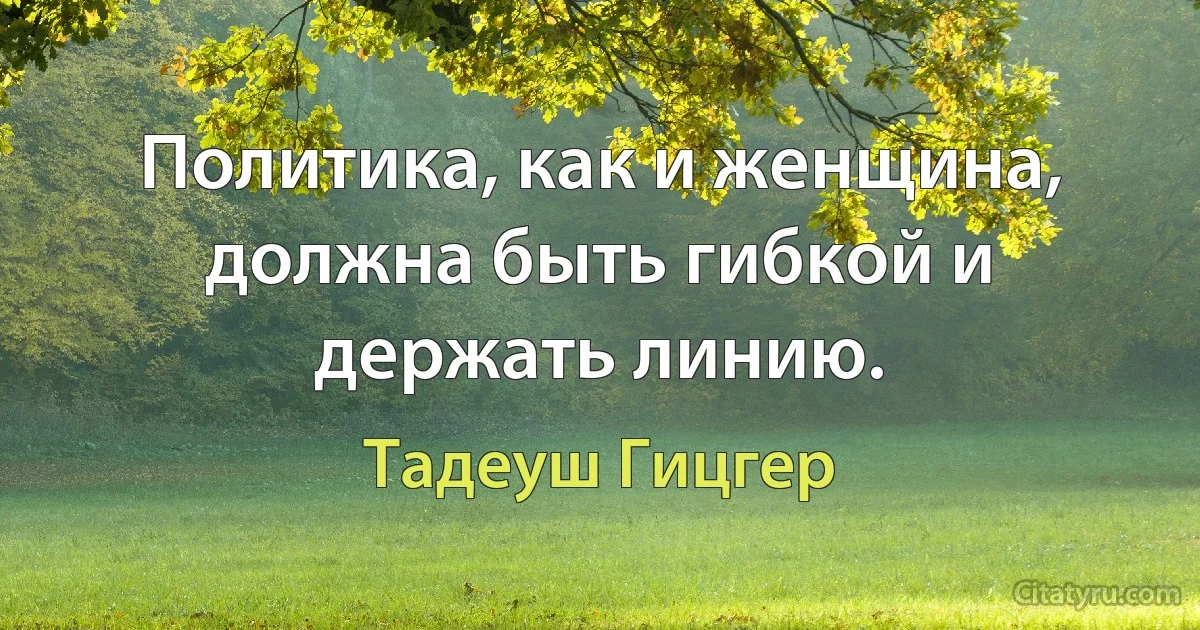 Политика, как и женщина, должна быть гибкой и держать линию.

Тадеуш Гицгер

Citatyru.com